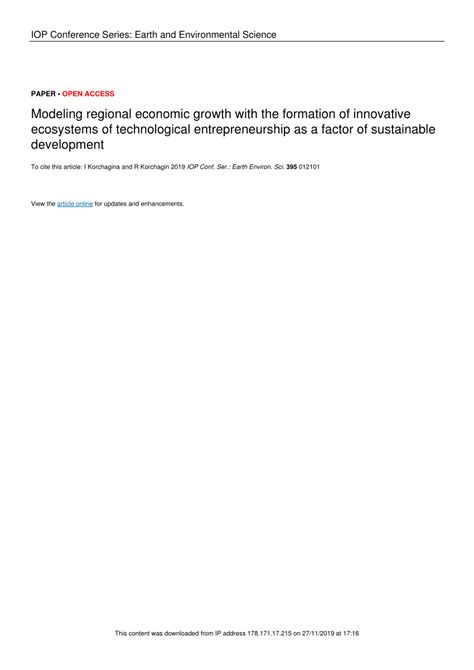 IOP Conference Series: Earth and Environmental Science

PAPER • OPEN ACCESS

Modeling regional economic growth with the formation of innovative ecosystems of technological entrepreneurship as a factor of sustainable development

To cite this article: I Korchagina and R Korchagin 2019 IOP Conf. Ser.: Earth Environ. Sci. 395 012101

View the article online for updates and enhancements.

This content was downloaded from IP address 178.171.17.215 on 27/11/2019 at 17:16